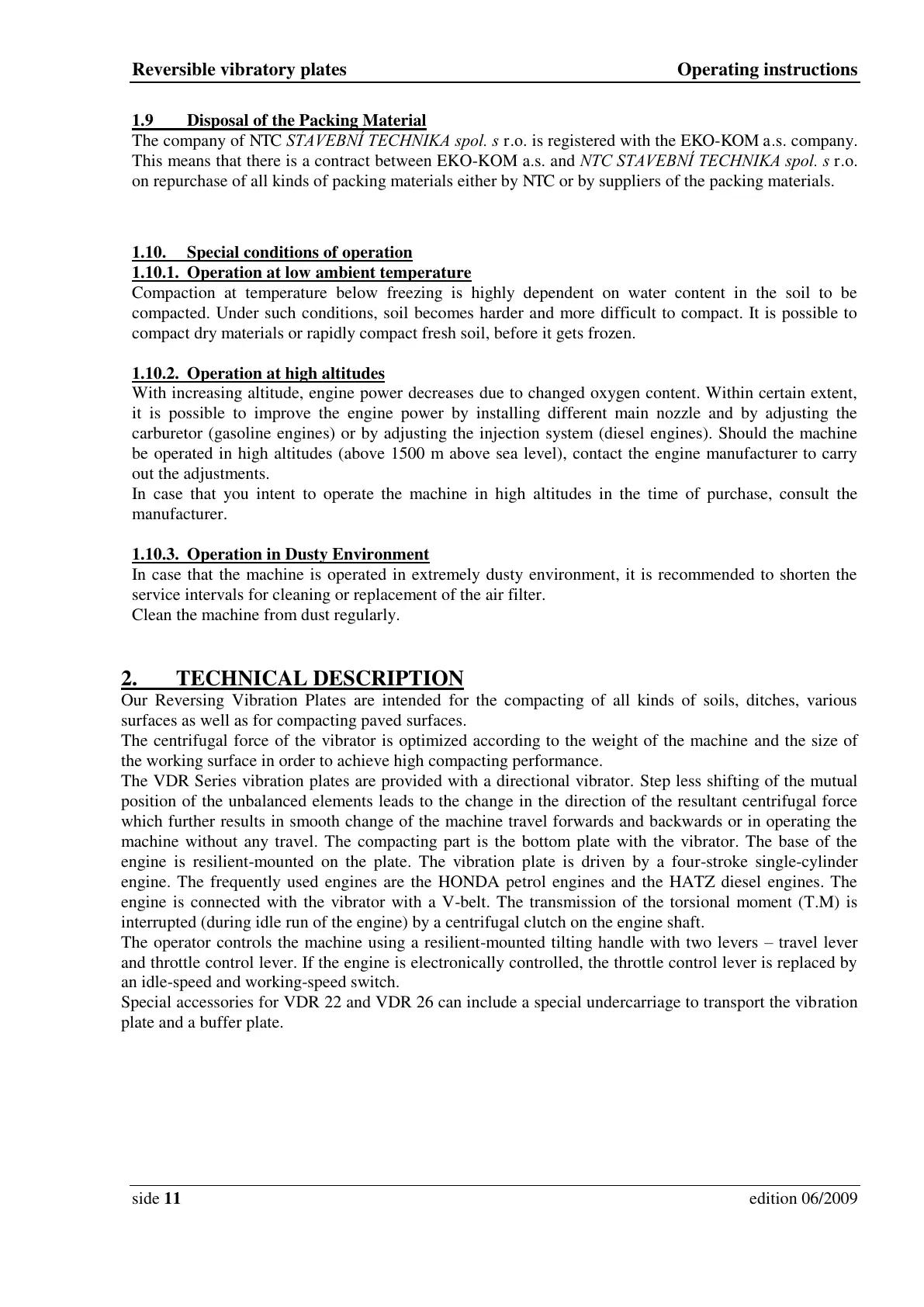 Reversible vibratory plates Operating instructions

1.9 Disposal of the Packing Material
The company of NTC STAVEBNÍ TECHNIKA spol. s r.o. is registered with the EKO-KOM a.s. company. This means that there is a contract between EKO-KOM a.s. and NTC STAVEBNÍ TECHNIKA spol. s r.o. on repurchase of all kinds of packing materials either by NTC or by suppliers of the packing materials.

1.10. Special conditions of operation
1.10.1. Operation at low ambient temperature
Compaction at temperature below freezing is highly dependent on water content in the soil to be compacted. Under such conditions, soil becomes harder and more difficult to compact. It is possible to compact dry materials or rapidly compact fresh soil, before it gets frozen.

1.10.2. Operation at high altitudes
With increasing altitude, engine power decreases due to changed oxygen content. Within certain extent, it is possible to improve the engine power by installing different main nozzle and by adjusting the carburetor (gasoline engines) or by adjusting the injection system (diesel engines). Should the machine be operated in high altitudes (above 1500 m above sea level), contact the engine manufacturer to carry out the adjustments.
In case that you intent to operate the machine in high altitudes in the time of purchase, consult the manufacturer.

1.10.3. Operation in Dusty Environment
In case that the machine is operated in extremely dusty environment, it is recommended to shorten the service intervals for cleaning or replacement of the air filter.
Clean the machine from dust regularly.

2. TECHNICAL DESCRIPTION
Our Reversing Vibration Plates are intended for the compacting of all kinds of soils, ditches, various surfaces as well as for compacting paved surfaces.
The centrifugal force of the vibrator is optimized according to the weight of the machine and the size of the working surface in order to achieve high compacting performance.
The VDR Series vibration plates are provided with a directional vibrator. Step less shifting of the mutual position of the unbalanced elements leads to the change in the direction of the resultant centrifugal force which further results in smooth change of the machine travel forwards and backwards or in operating the machine without any travel. The compacting part is the bottom plate with the vibrator. The base of the engine is resilient-mounted on the plate. The vibration plate is driven by a four-stroke single-cylinder engine. The frequently used engines are the HONDA petrol engines and the HATZ diesel engines. The engine is connected with the vibrator with a V-belt. The transmission of the torsional moment (T.M) is interrupted (during idle run of the engine) by a centrifugal clutch on the engine shaft.
The operator controls the machine using a resilient-mounted tilting handle with two levers – travel lever and throttle control lever. If the engine is electronically controlled, the throttle control lever is replaced by an idle-speed and working-speed switch.
Special accessories for VDR 22 and VDR 26 can include a special undercarriage to transport the vibration plate and a buffer plate.

side 11 edition 06/2009